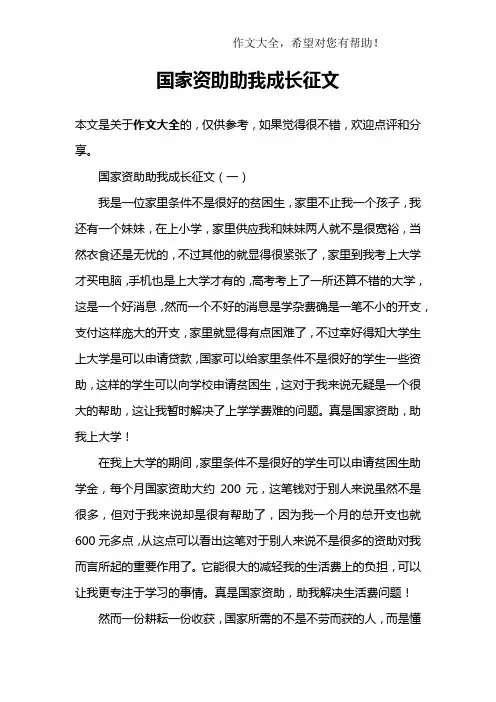 作文大全，希望对您有帮助！

国家资助助我成长征文

本文是关于作文大全的，仅供参考，如果觉得很不错，欢迎点评和分享。

国家资助助我成长征文（一）

我是一位家里条件不是很好的贫困生，家里不止我一个孩子，我还有一个妹妹，在上小学，家里供应我和妹妹两人就不是很宽裕，当然衣食还是无忧的，不过其他的就显得很紧张了，家里到我考上大学才买电脑，手机也是上大学才有的，高考考上了一所还算不错的大学，这是一个好消息，然而一个不好的消息是学杂费确是一笔不小的开支，支付这样庞大的开支，家里就显得有点困难了，不过幸好得知大学生上大学是可以申请贷款，国家可以给家里条件不是很好的学生一些资助，这样的学生可以向学校申请贫困生，这对于我来说无疑是一个很大的帮助，这让我暂时解决了上学学费难的问题。真是国家资助，助我上大学！

在我上大学的期间，家里条件不是很好的学生可以申请贫困生助学金，每个月国家资助大约 200 元，这笔钱对于别人来说虽然不是很多，但对于我来说却是很有帮助了，因为我一个月的总开支也就 600 元多点，从这点可以看出这笔对于别人来说不是很多的资助对我而言所起的重要作用了。它能很大的减轻我的生活费上的负担，可以让我更专注于学习的事情。真是国家资助，助我解决生活费问题！

然而一份耕耘一份收获，国家所需的不是不劳而获的人，而是懂